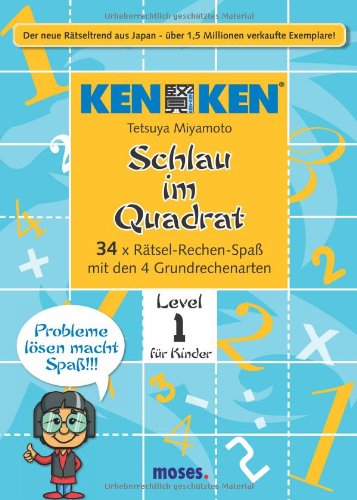 Urheberrechtlich geschütztes Material

Der neue Rätseltrend aus Japan - über 1,5 Millionen verkaufte Exemplare!

KEN KEN®

Tetsuya Miyamoto

Schlau im Quadrat

34 x Rätsel-Rechen-Spaß mit den 4 Grundrechenarten

Level 1 für Kinder

Probleme lösen macht Spaß!!!

moses.

Urheberrechtlich geschütztes Material